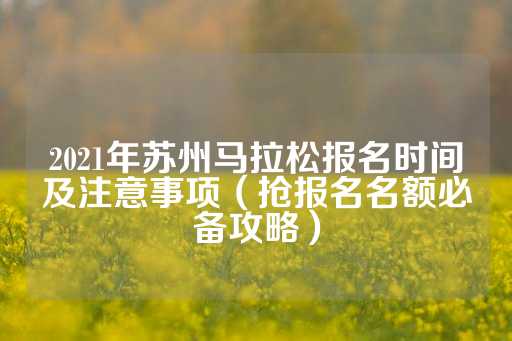 2021年苏州马拉松报名时间及注意事项（抢报名名额必备攻略）